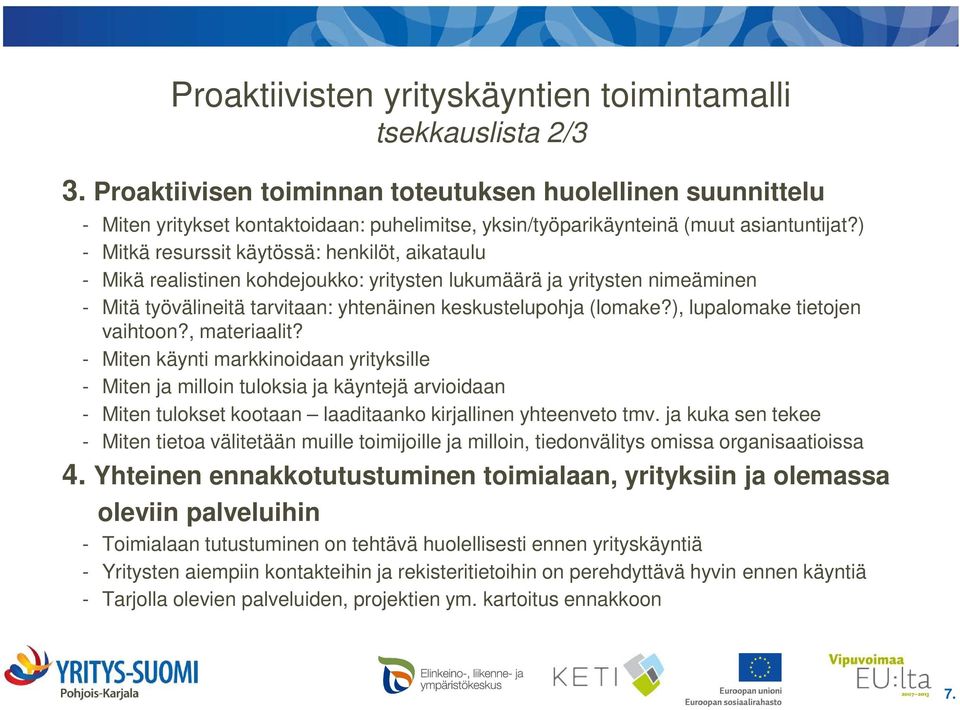 Proaktiivisten yrityskäyntien toimintamalli
tsekkauslista 2/3

3. Proaktiivisen toiminnan toteutuksen huolellinen suunnittelu
- Miten yritykset kontaktoidaan: puhelimitse, yksin/työparikäynteinä (muut asiantuntijat?)
- Mitkä resurssit käytössä: henkilöt, aikataulu
- Mikä realistinen kohdejoukko: yritysten lukumäärä ja yritysten nimeäminen
- Mitä työvälineitä tarvitaan: yhtenäinen keskustelupohja (lomake?), lupalomake tietojen vaihtoon?, materiaalit?
- Miten käynti markkinoidaan yrityksille
- Miten ja milloin tuloksia ja käyntejä arvioidaan
- Miten tulokset kootaan – laaditaanko kirjallinen yhteenveto tmv. ja kuka sen tekee
- Miten tietoa välitetään muille toimijoille ja milloin, tiedonvälitys omissa organisaatioissa

4. Yhteinen ennakkotutustuminen toimialaan, yrityksiin ja olemassa oleviin palveluihin
- Toimialaan tutustuminen on tehtävä huolellisesti ennen yrityskäyntiä
- Yritysten aiempiin kontakteihin ja rekisteritietoihin on perehdyttävä hyvin ennen käyntiä
- Tarjolla olevien palveluiden, projektien ym. kartoitus ennakkoon

YRITYS-SUOMI
Pohjois-Karjala
Elinkeino-, liikenne- ja ympäristökeskus
KETI
Euroopan unioni
Euroopan sosiaalirahasto
Vipuvoimaa EU:lta 2007–2013
7.